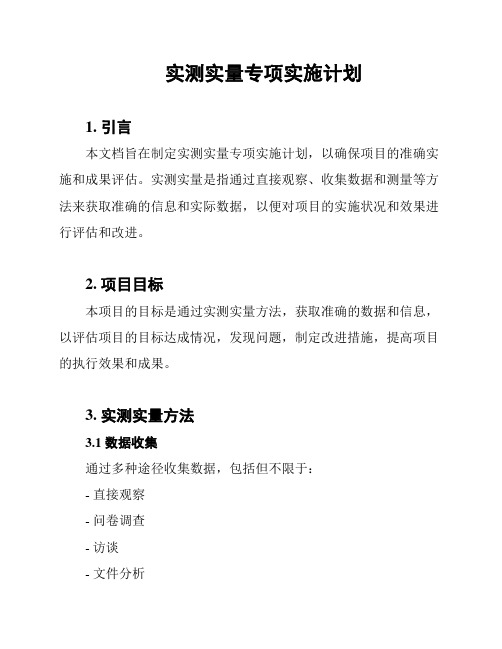 实测实量专项实施计划

1. 引言

本文档旨在制定实测实量专项实施计划，以确保项目的准确实施和成果评估。实测实量是指通过直接观察、收集数据和测量等方法来获取准确的信息和实际数据，以便对项目的实施状况和效果进行评估和改进。

2. 项目目标

本项目的目标是通过实测实量方法，获取准确的数据和信息，以评估项目的目标达成情况，发现问题，制定改进措施，提高项目的执行效果和成果。

3. 实测实量方法

3.1 数据收集

通过多种途径收集数据，包括但不限于：

- 直接观察

- 问卷调查

- 访谈

- 文件分析